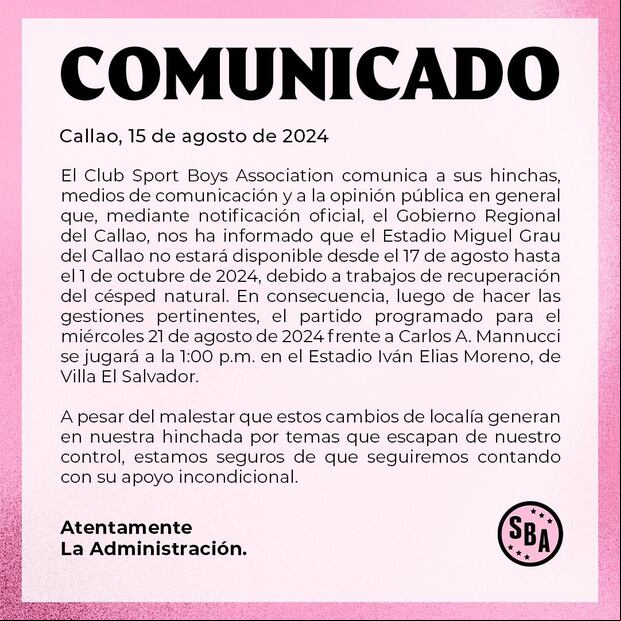 COMUNICADO

Callao, 15 de agosto de 2024

El Club Sport Boys Association comunica a sus hinchas, medios de comunicación y a la opinión pública en general que, mediante notificación oficial, el Gobierno Regional del Callao, nos ha informado que el Estadio Miguel Grau del Callao no estará disponible desde el 17 de agosto hasta el 1 de octubre de 2024, debido a trabajos de recuperación del césped natural. En consecuencia, luego de hacer las gestiones pertinentes, el partido programado para el miércoles 21 de agosto de 2024 frente a Carlos A. Mannucci se jugará a la 1:00 p.m. en el Estadio Iván Elias Moreno, de Villa El Salvador.

A pesar del malestar que estos cambios de localía generan en nuestra hinchada por temas que escapan de nuestro control, estamos seguros de que seguiremos contando con su apoyo incondicional.

Atentamente
La Administración.

SBA